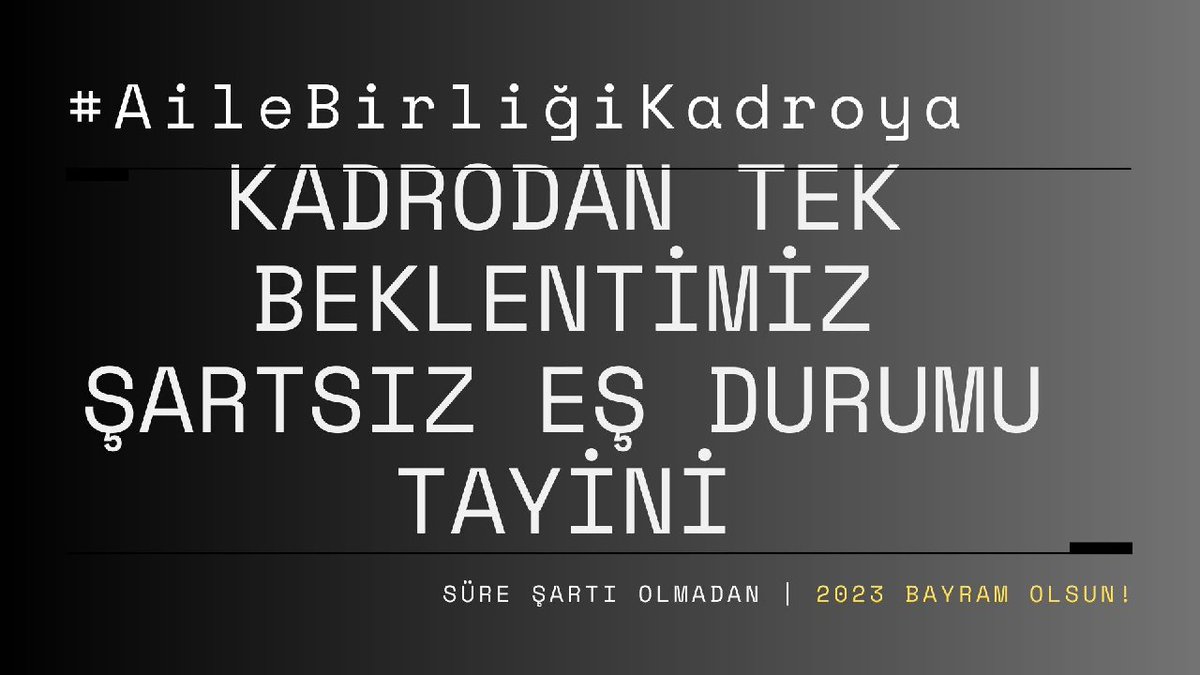 #AileBirliğiKadroya

KADRODAN TEK BEKLENTİMİZ ŞARTSIZ EŞ DURUMU TAYİNİ

SÜRE ŞARTI OLMADAN | 2023 BAYRAM OLSUN!